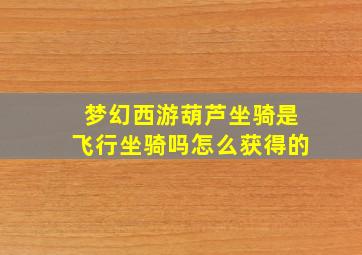 梦幻西游葫芦坐骑是飞行坐骑吗怎么获得的